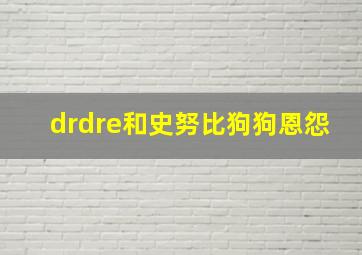 drdre和史努比狗狗恩怨